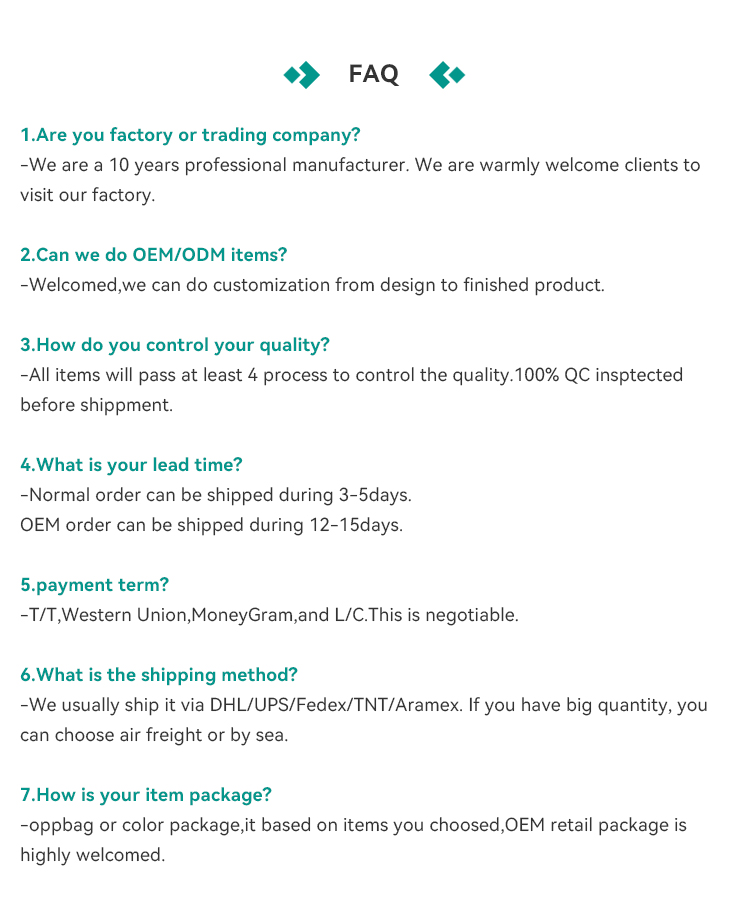 FAQ

1.Are you factory or trading company?
-We are a 10 years professional manufacturer. We are warmly welcome clients to visit our factory.

2.Can we do OEM/ODM items?
-Welcomed,we can do customization from design to finished product.

3.How do you control your quality?
-All items will pass at least 4 process to control the quality.100% QC insptected before shippment.

4.What is your lead time?
-Normal order can be shipped during 3-5days.
OEM order can be shipped during 12-15days.

5.payment term?
-T/T,Western Union,MoneyGram,and L/C.This is negotiable.

6.What is the shipping method?
-We usually ship it via DHL/UPS/Fedex/TNT/Aramex. If you have big quantity, you can choose air freight or by sea.

7.How is your item package?
-oppbag or color package,it based on items you choosed,OEM retail package is highly welcomed.